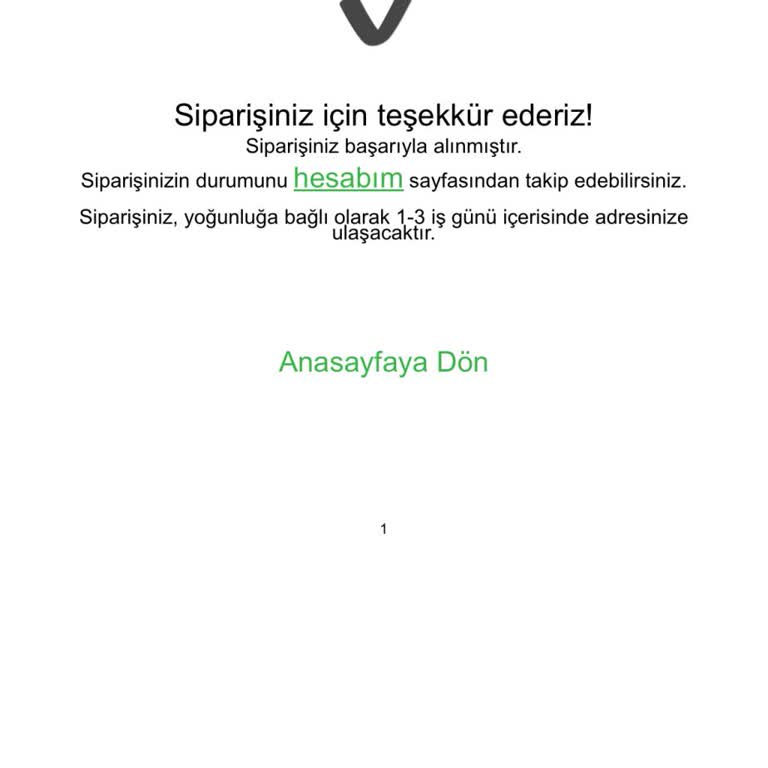 Siparişiniz için teşekkür ederiz!
Siparişiniz başarıyla alınmıştır.

Siparişinizin durumunu hesabım sayfasından takip edebilirsiniz.

Siparişiniz, yoğunluğa bağlı olarak 1-3 iş günü içerisinde adresinize ulaşacaktır.

Anasayfaya Dön

1